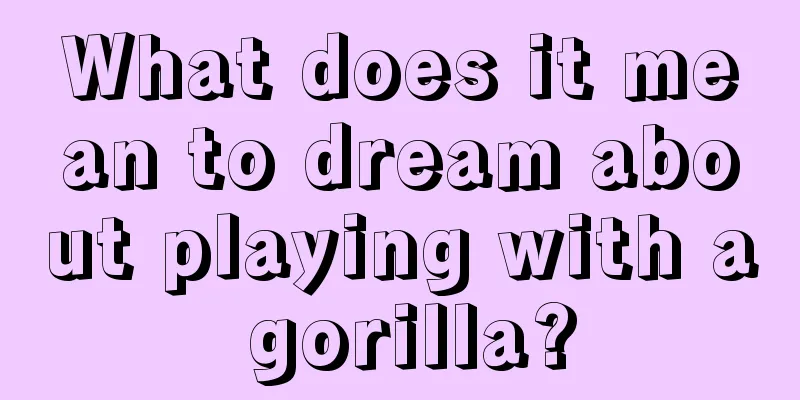 What does it mean to dream about playing with a gorilla?